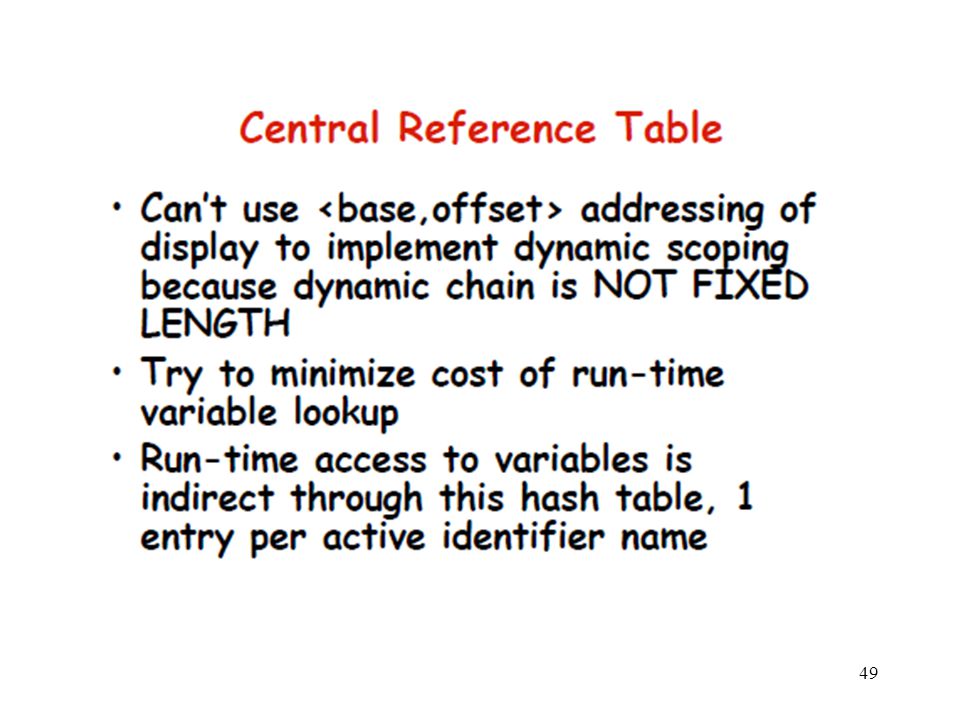 Central Reference Table

• Can't use <base,offset> addressing of display to implement dynamic scoping because dynamic chain is NOT FIXED LENGTH

• Try to minimize cost of run-time variable lookup

• Run-time access to variables is indirect through this hash table, 1 entry per active identifier name

49